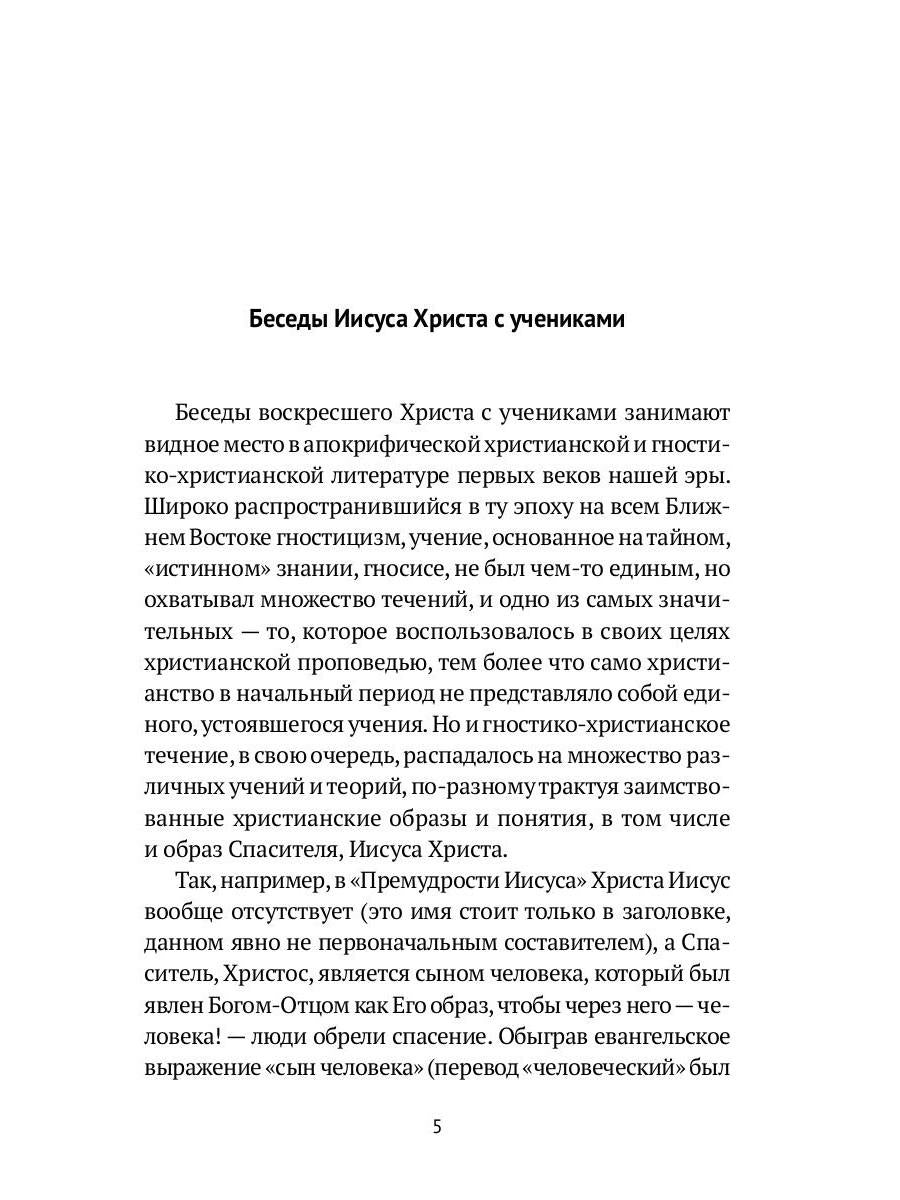 Беседы Иисуса Христа с учениками

Беседы воскресшего Христа с учениками занимают видное место в апокрифической христианской и гностико-христианской литературе первых веков нашей эры. Широко распространившийся в ту эпоху на всем Ближнем Востоке гностицизм, учение, основанное на тайном, «истинном» знании, гносисе, не был чем-то единым, но охватывал множество течений, и одно из самых значительных — то, которое воспользовалось в своих целях христианской проповедью, тем более что само христианство в начальный период не представляло собой единого, устоявшегося учения. Но и гностико-христианское течение, в свою очередь, распадалось на множество различных учений и теорий, по-разному трактуя заимствованные христианские образы и понятия, в том числе и образ Спасителя, Иисуса Христа.

Так, например, в «Премудрости Иисуса» Христа Иисус вообще отсутствует (это имя стоит только в заголовке, данном явно не первоначальным составителем), а Спаситель, Христос, является сыном человека, который был явлен Богом-Отцом как Его образ, чтобы через него — человека! — люди обрели спасение. Обыграв евангельское выражение «сын человека» (перевод «человеческий» был

5